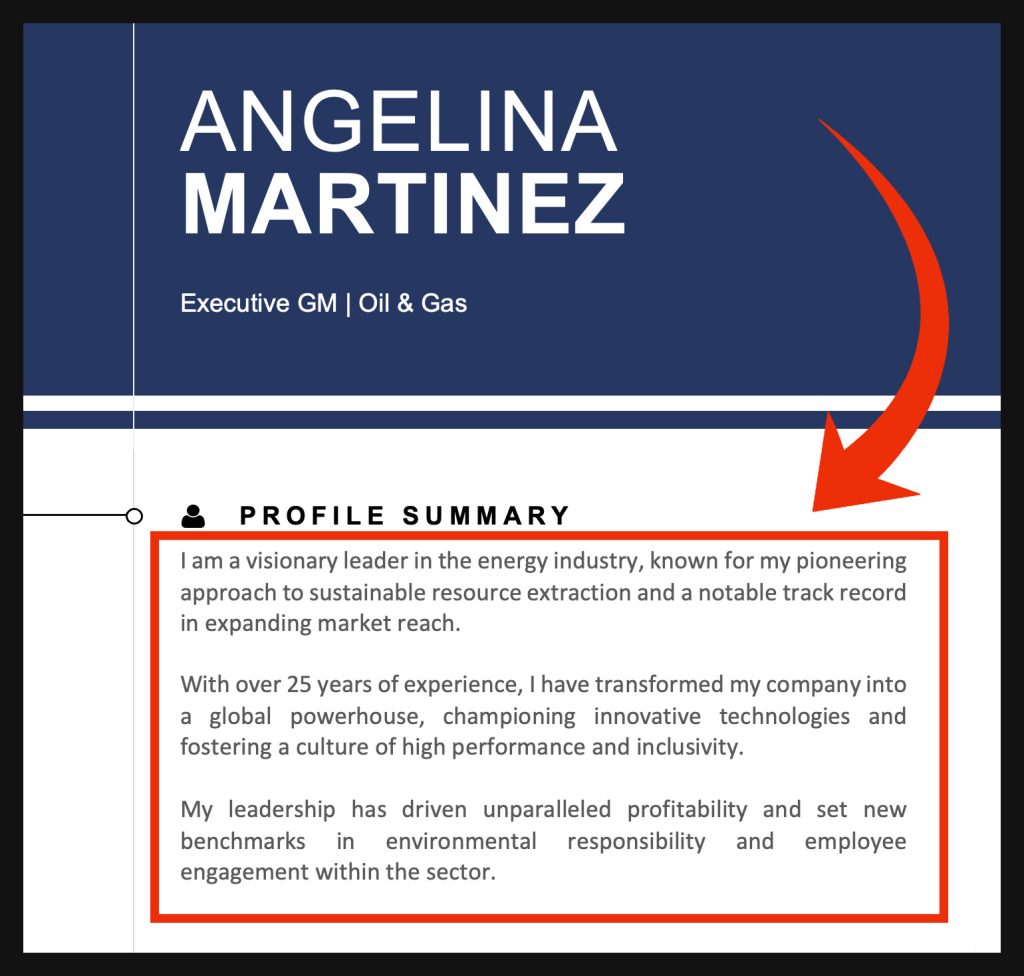 ANGELINA
MARTINEZ

Executive GM | Oil & Gas

PROFILE SUMMARY

I am a visionary leader in the energy industry, known for my pioneering approach to sustainable resource extraction and a notable track record in expanding market reach.

With over 25 years of experience, I have transformed my company into a global powerhouse, championing innovative technologies and fostering a culture of high performance and inclusivity.

My leadership has driven unparalleled profitability and set new benchmarks in environmental responsibility and employee engagement within the sector.